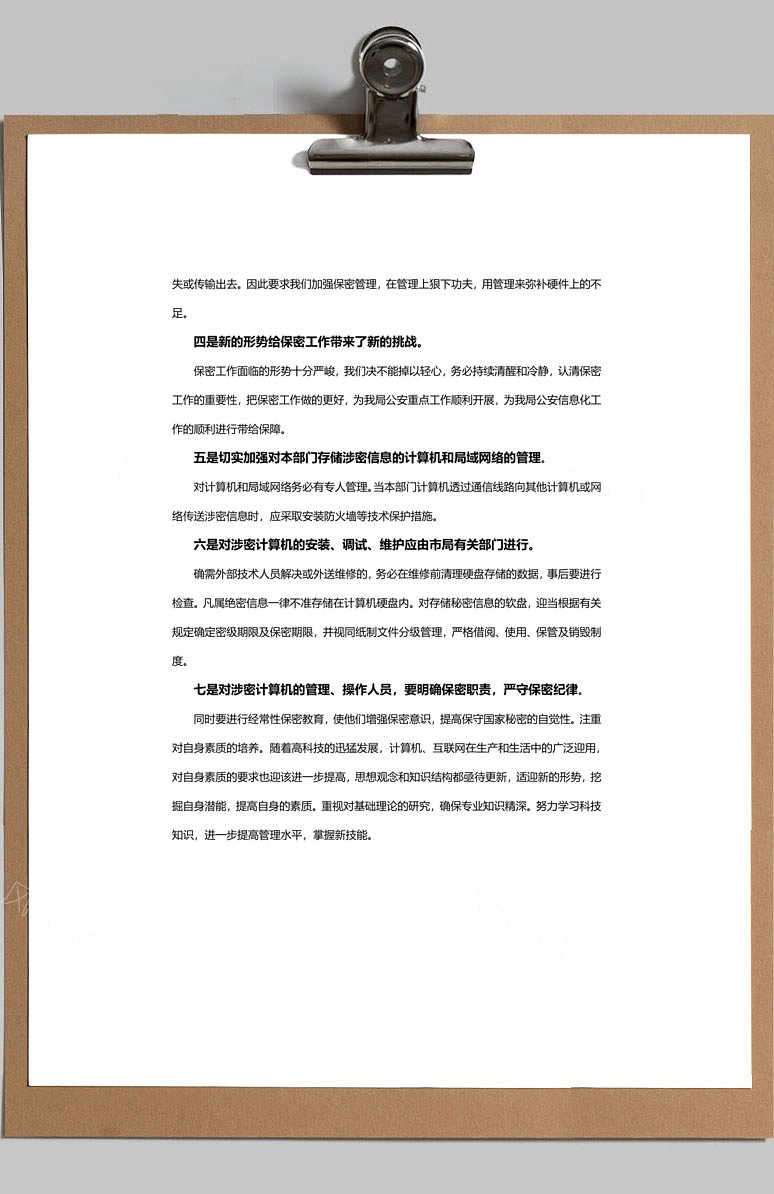 失或传输出去。因此要求我们加强保密管理，在管理上狠下功夫，用管理来弥补硬件上的不足。

四是新的形势给保密工作带来了新的挑战。

保密工作面临的形势十分严峻，我们决不能掉以轻心，务必持续清醒和冷静，认清保密工作的重要性，把保密工作做的更好，为我局公安重点工作顺利开展，为我局公安信息化工作的顺利进行带给保障。

五是切实加强对本部门存储涉密信息的计算机和局域网络的管理.

对计算机和局域网络务必有专人管理。当本部门计算机透过通信线路向其他计算机或网络传送涉密信息时，应采取安装防火墙等技术保护措施。

六是对涉密计算机的安装、调试、维护应由市局有关部门进行。

确需外部技术人员解决或外送维修的，务必在维修前清理硬盘存储的数据，事后要进行检查。凡属绝密信息一律不准存储在计算机硬盘内。对存储秘密信息的软盘，迎当根据有关规定确定密级期限及保密期限，并视同纸制文件分级管理，严格借阅、使用、保管及销毁制度。

七是对涉密计算机的管理、操作人员，要明确保密职责，严守保密纪律.

同时要进行经常性保密教育，使他们增强保密意识，提高保守国家秘密的自觉性。注重对自身素质的培养。随着高科技的迅猛发展，计算机、互联网在生产和生活中的广泛迎用，对自身素质的要求也迎该进一步提高，思想观念和知识结构都亟待更新，适迎新的形势，挖掘自身潜能，提高自身的素质。重视对基础理论的研究，确保专业知识精深。努力学习科技知识，进一步提高管理水平，掌握新技能。